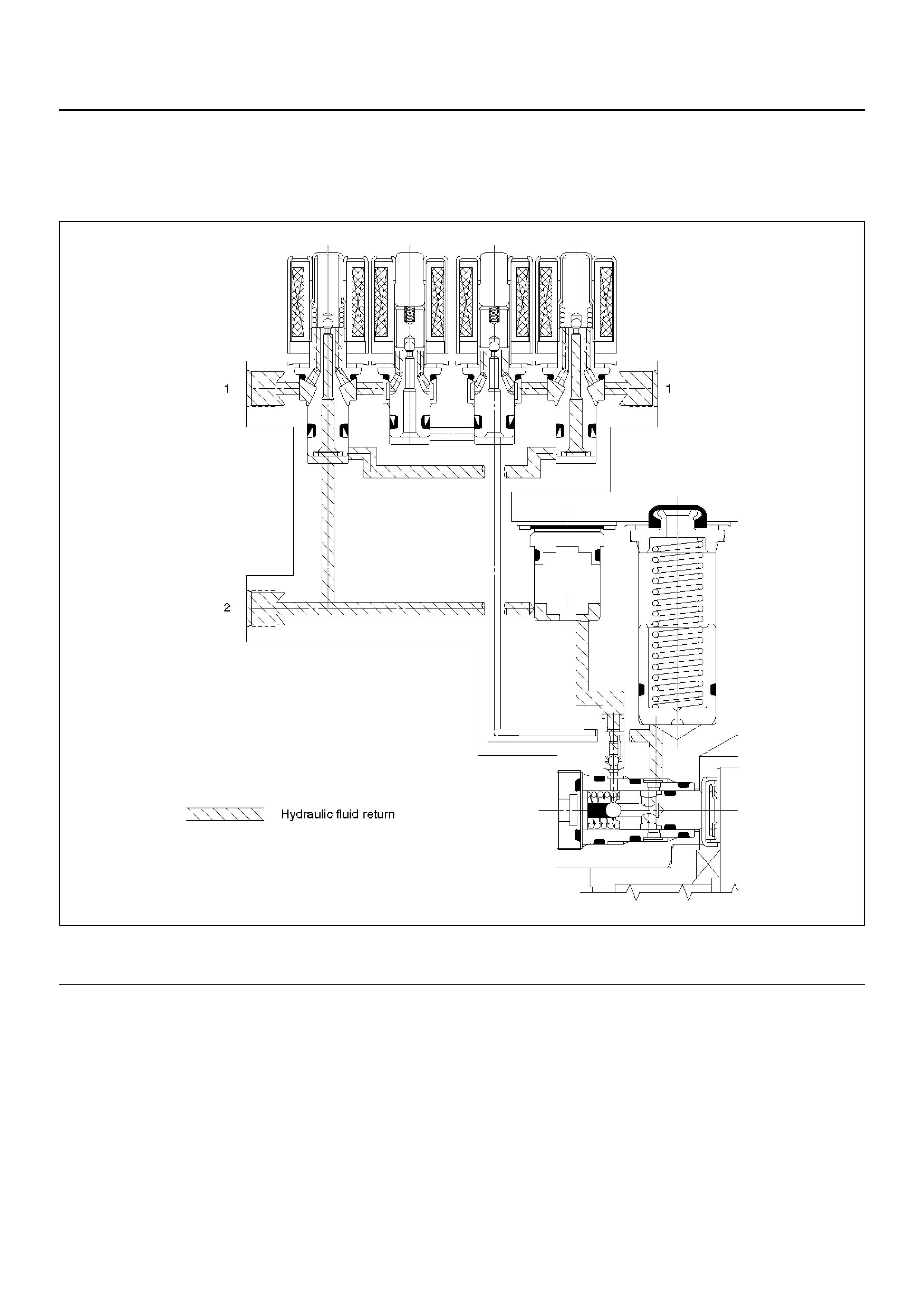 1

1

2

Hydraulic fluid return